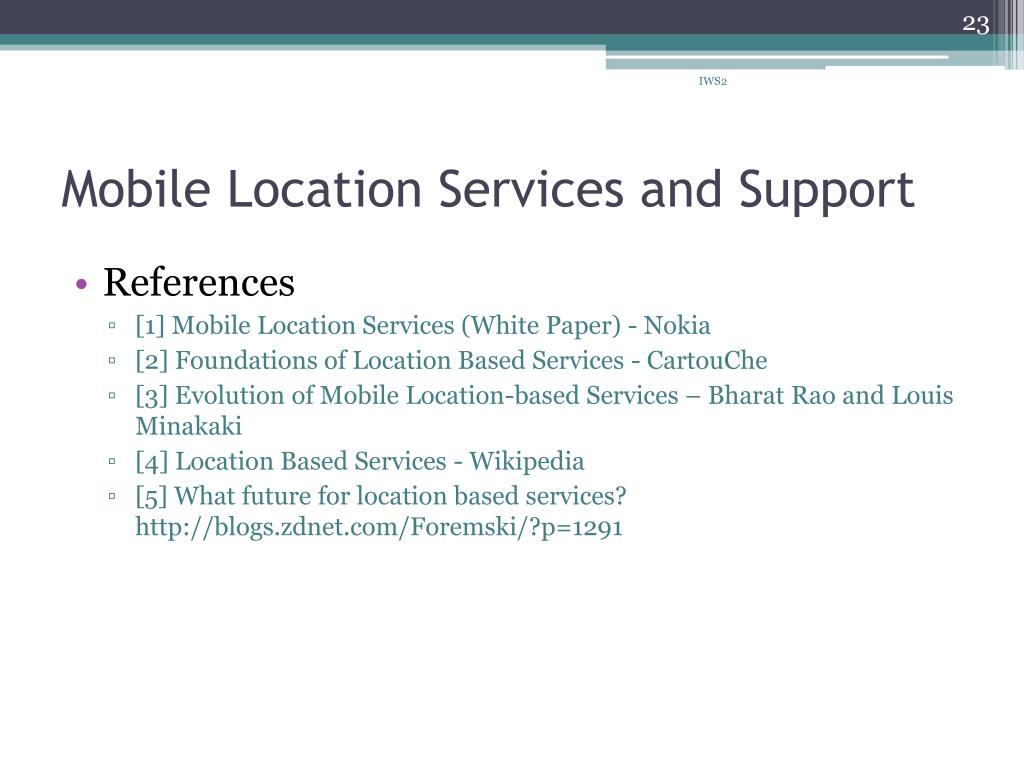 23

IWS2

Mobile Location Services and Support

• References
▫ [1] Mobile Location Services (White Paper) - Nokia
▫ [2] Foundations of Location Based Services - CartouChe
▫ [3] Evolution of Mobile Location-based Services – Bharat Rao and Louis Minakaki
▫ [4] Location Based Services - Wikipedia
▫ [5] What future for location based services? http://blogs.zdnet.com/Foremski/?p=1291